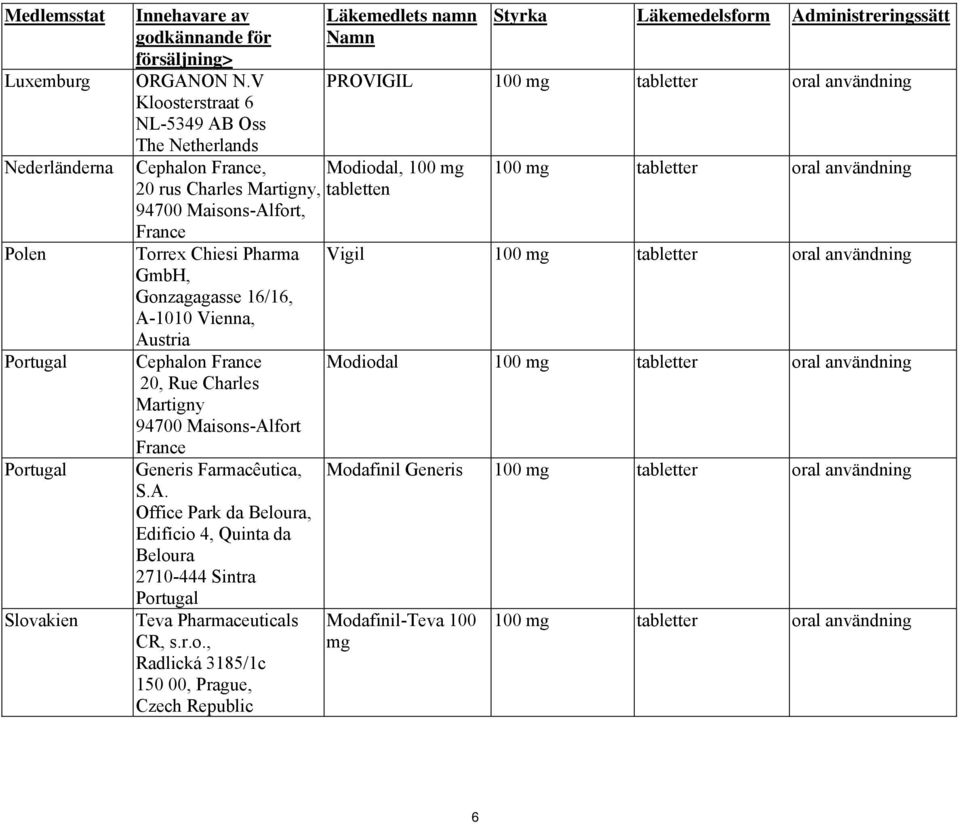 | Medlemsstat | Innehavare av godkännande för försäljning> | Läkemedlets namn Namn | Styrka | Läkemedelsform | Administreringssätt |
|---|---|---|---|---|---|
| Luxemburg | ORGANON N.V Kloosterstraat 6 NL-5349 AB Oss The Netherlands | PROVIGIL | 100 mg | tabletter | oral användning |
| Nederländerna | Cephalon France, 20 rus Charles Martigny, 94700 Maisons-Alfort, France | Modiodal, 100 mg tabletten | 100 mg | tabletter | oral användning |
| Polen | Torrex Chiesi Pharma GmbH, Gonzagagasse 16/16, A-1010 Vienna, Austria | Vigil | 100 mg | tabletter | oral användning |
| Portugal | Cephalon France 20, Rue Charles Martigny 94700 Maisons-Alfort France | Modiodal | 100 mg | tabletter | oral användning |
| Portugal | Generis Farmacêutica, S.A. Office Park da Beloura, Edificio 4, Quinta da Beloura 2710-444 Sintra Portugal | Modafinil Generis | 100 mg | tabletter | oral användning |
| Slovakien | Teva Pharmaceuticals CR, s.r.o., Radlická 3185/1c 150 00, Prague, Czech Republic | Modafinil-Teva 100 mg | 100 mg | tabletter | oral användning |

6